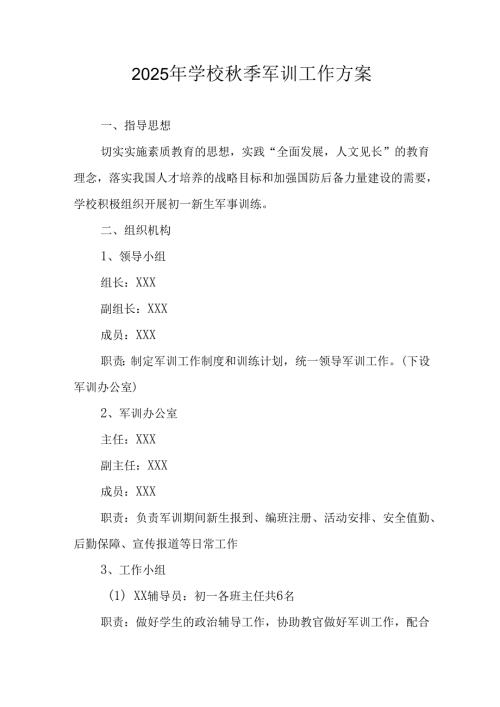 2025年学校秋季军训工作方案

一、指导思想

切实实施素质教育的思想，实践“全面发展，人文见长”的教育理念，落实我国人才培养的战略目标和加强国防后备力量建设的需要，学校积极组织开展初一新生军事训练。

二、组织机构

1、领导小组

组长：XXX

副组长：XXX

成员：XXX

职责：制定军训工作制度和训练计划，统一领导军训工作。（下设军训办公室）

2、军训办公室

主任：XXX

副主任：XXX

成员：XXX

职责：负责军训期间新生报到、编班注册、活动安排、安全值勤、后勤保障、宣传报道等日常工作

3、工作小组

（1）XX辅导员：初一各班主任共6名

职责：做好学生的政治辅导工作，协助教官做好军训工作，配合